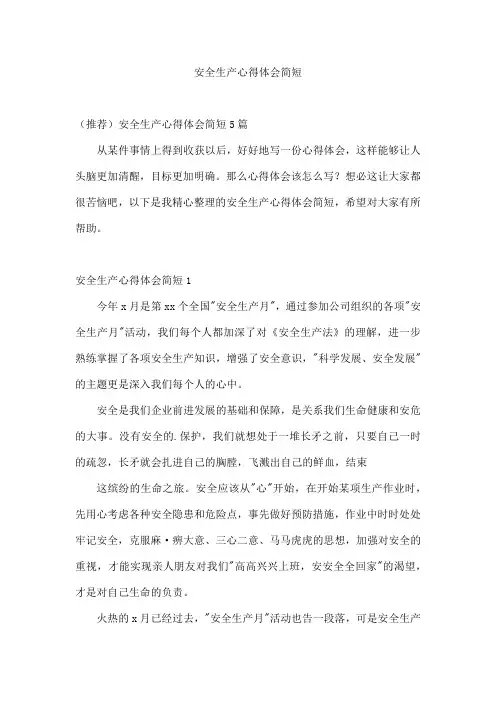 安全生产心得体会简短

（推荐）安全生产心得体会简短5篇

从某件事情上得到收获以后，好好地写一份心得体会，这样能够让人头脑更加清醒，目标更加明确。那么心得体会该怎么写？想必这让大家都很苦恼吧，以下是我精心整理的安全生产心得体会简短，希望对大家有所帮助。

安全生产心得体会简短1

今年x月是第xx个全国"安全生产月"，通过参加公司组织的各项"安全生产月"活动，我们每个人都加深了对《安全生产法》的理解，进一步熟练掌握了各项安全生产知识，增强了安全意识，"科学发展、安全发展"的主题更是深入我们每个人的心中。

安全是我们企业前进发展的基础和保障，是关系我们生命健康和安危的大事。没有安全的.保护，我们就想处于一堆长矛之前，只要自己一时的疏忽，长矛就会扎进自己的胸膛，飞溅出自己的鲜血，结束

这缤纷的生命之旅。安全应该从"心"开始，在开始某项生产作业时，先用心考虑各种安全隐患和危险点，事先做好预防措施，作业中时时处处牢记安全，克服麻·痹大意、三心二意、马马虎虎的思想，加强对安全的重视，才能实现亲人朋友对我们"高高兴兴上班，安安全全回家"的渴望，才是对自己生命的负责。

火热的x月已经过去，"安全生产月"活动也告一段落，可是安全生产